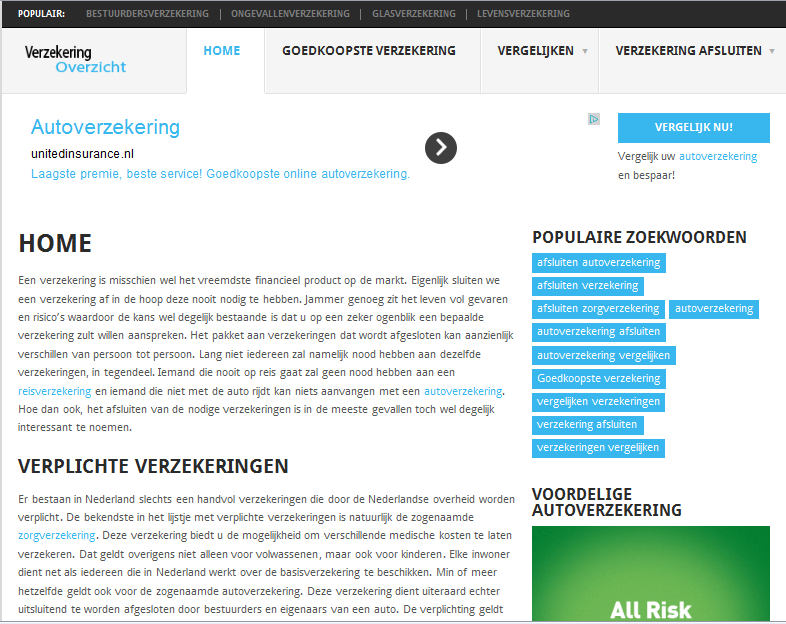 POPULAIR: BESTUURDERSVERZEKERING | ONGEVALLENVERZEKERING | GLASVERZEKERING | LEVENSVERZEKERING

Verzekering Overzicht

HOME GOEDKOOPSTE VERZEKERING VERGELIJKEN VERZEKERING AFSLUITEN

Autoverzekering
unitedinsurance.nl
Laagste premie, beste service! Goedkoopste online autoverzekering.

VERGELIJK NU!
Vergelijk uw autoverzekering en bespaar!

HOME

Een verzekering is misschien wel het vreemdste financieel product op de markt. Eigenlijk sluiten we een verzekering af in de hoop deze nooit nodig te hebben. Jammer genoeg zit het leven vol gevaren en risico's waardoor de kans wel degelijk bestaande is dat u op een zeker ogenblik een bepaalde verzekering zult willen aanspreken. Het pakket aan verzekeringen dat wordt afgesloten kan aanzienlijk verschillen van persoon tot persoon. Lang niet iedereen zal namelijk nood hebben aan dezelfde verzekeringen, in tegendeel. Iemand die nooit op reis gaat zal geen nood hebben aan een reisverzekering en iemand die niet met de auto rijdt kan niets aanvangen met een autoverzekering. Hoe dan ook, het afsluiten van de nodige verzekeringen is in de meeste gevallen toch wel degelijk interessant te noemen.

VERPLICHTE VERZEKERINGEN

Er bestaan in Nederland slechts een handvol verzekeringen die door de Nederlandse overheid worden verplicht. De bekendste in het lijstje met verplichte verzekeringen is natuurlijk de zogenaamde zorgverzekering. Deze verzekering biedt u de mogelijkheid om verschillende medische kosten te laten verzekeren. Dat geldt overigens niet alleen voor volwassenen, maar ook voor kinderen. Elke inwoner dient net als iedereen die in Nederland werkt over de basisverzekering te beschikken. Min of meer hetzelfde geldt ook voor de zogenaamde autoverzekering. Deze verzekering dient uiteraard echter uitsluitend te worden afgesloten door bestuurders en eigenaars van een auto. De verplichting geldt

POPULAIRE ZOEKWOORDEN
afsluiten autoverzekering
afsluiten verzekering
afsluiten zorgverzekering
autoverzekering
autoverzekering afsluiten
autoverzekering vergelijken
Goedkoopste verzekering
vergelijken verzekeringen
verzekering afsluiten
verzekeringen vergelijken

VOORDELIGE AUTOVERZEKERING

All Risk